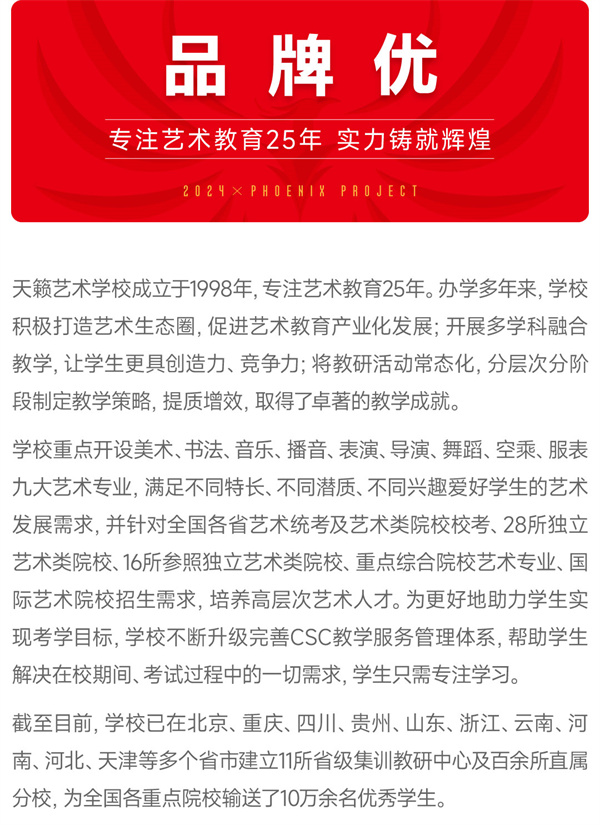 品牌优

专注艺术教育25年 实力铸就辉煌

2024 × PHOENIX PROJECT

天籁艺术学校成立于1998年，专注艺术教育25年。办学多年来，学校积极打造艺术生态圈，促进艺术教育产业化发展；开展多学科融合教学，让学生更具创造力、竞争力；将教研活动常态化，分层次分阶段制定教学策略，提质增效，取得了卓著的教学成就。

学校重点开设美术、书法、音乐、播音、表演、导演、舞蹈、空乘、服表九大艺术专业，满足不同特长、不同潜质、不同兴趣爱好学生的艺术发展需求，并针对全国各省艺术统考及艺术类院校校考、28所独立艺术类院校、16所参照独立艺术类院校、重点综合院校艺术专业、国际艺术院校招生需求，培养高层次艺术人才。为更好地助力学生实现考学目标，学校不断升级完善CSC教学服务管理体系，帮助学生解决在校期间、考试过程中的一切需求，学生只需专注学习。

截至目前，学校已在北京、重庆、四川、贵州、山东、浙江、云南、河南、河北、天津等多个省市建立11所省级集训教研中心及百余所直属分校，为全国各重点院校输送了10万余名优秀学生。